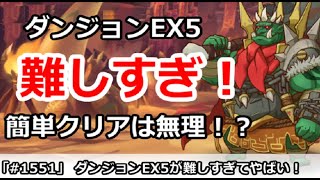 ダンジョンEX5

難しすぎ！

簡単クリアは無理！？

「#1551」 ダンジョンEX5が難しすぎてやばい！